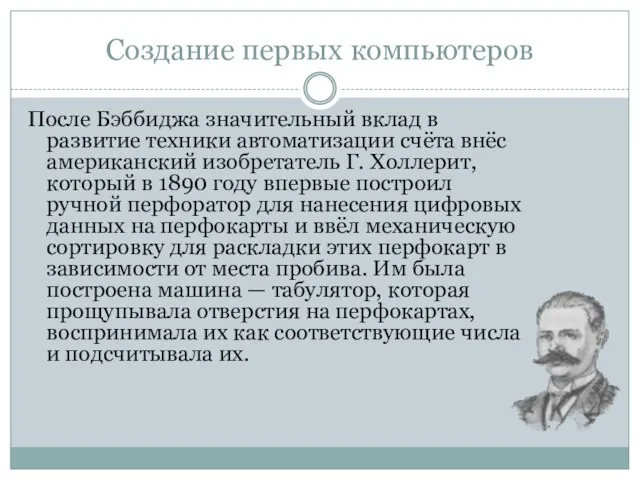 Создание первых компьютеров

После Бэббиджа значительный вклад в развитие техники автоматизации счёта внёс американский изобретатель Г. Холлерит, который в 1890 году впервые построил ручной перфоратор для нанесения цифровых данных на перфокарты и ввёл механическую сортировку для раскладки этих перфокарт в зависимости от места пробива. Им была построена машина — табулятор, которая прощупывала отверстия на перфокартах, воспринимала их как соответствующие числа и подсчитывала их.